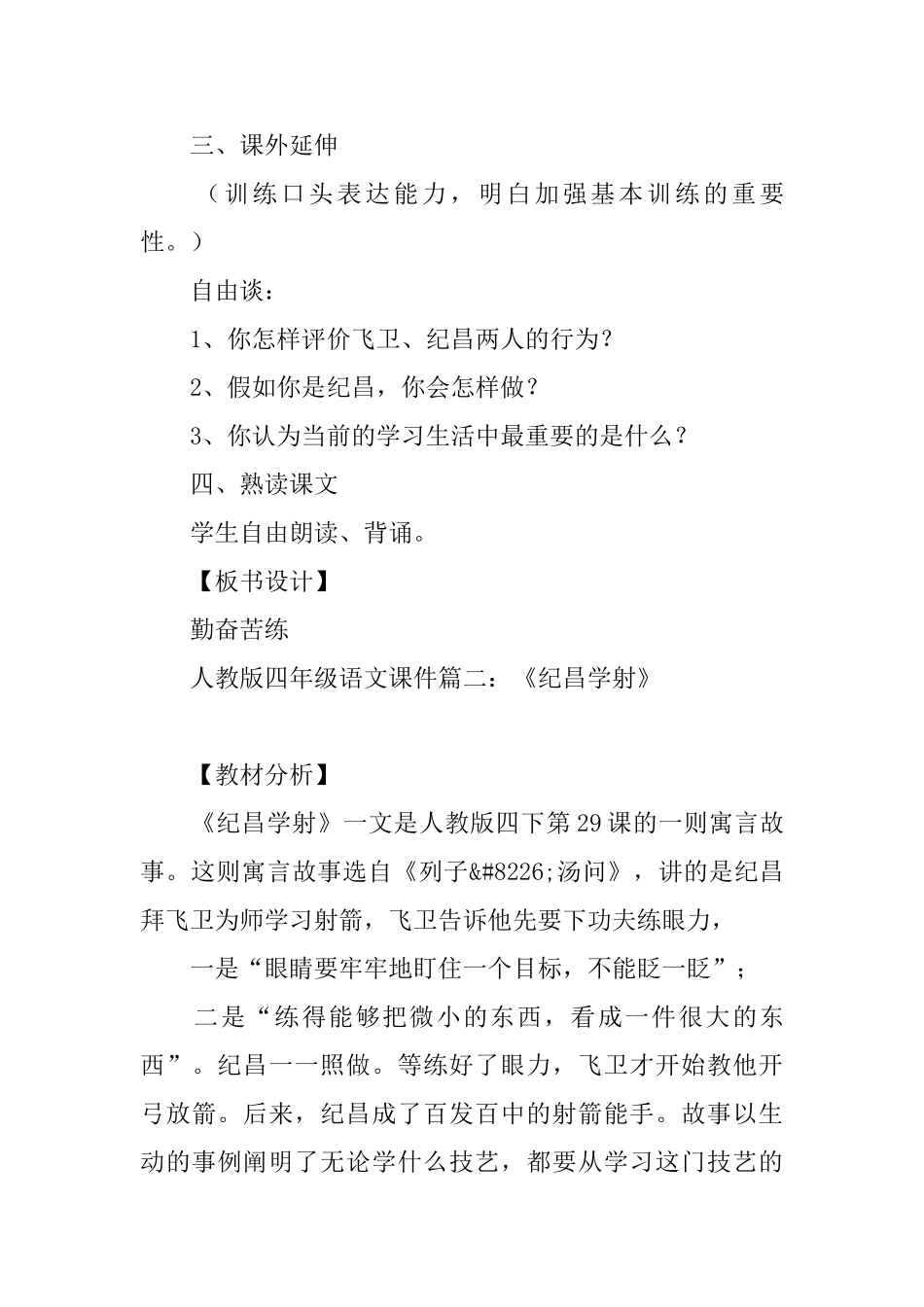 三、课外延伸

（训练口头表达能力，明白加强基本训练的重要性。）

自由谈：

1、你怎样评价飞卫、纪昌两人的行为？

2、假如你是纪昌，你会怎样做？

3、你认为当前的学习生活中最重要的是什么？

四、熟读课文

学生自由朗读、背诵。

【板书设计】

勤奋苦练

人教版四年级语文课件篇二：《纪昌学射》

【教材分析】

《纪昌学射》一文是人教版四下第29课的一则寓言故事。这则寓言故事选自《列子&#8226;汤问》，讲的是纪昌拜飞卫为师学习射箭，飞卫告诉他先要下功夫练眼力，

一是“眼睛要牢牢地盯住一个目标，不能眨一眨”；

二是“练得能够把微小的东西，看成一件很大的东西”。纪昌一一照做。等练好了眼力，飞卫才开始教他开弓放箭。后来，纪昌成了百发百中的射箭能手。故事以生动的事例阐明了无论学什么技艺，都要从学习这门技艺的